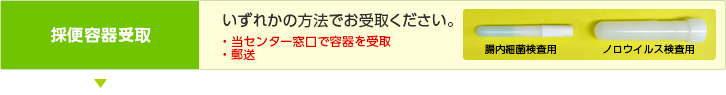 採便容器受取

いずれかの方法でお受取ください。

・当センター窓口で容器を受取
・郵送

腸内細菌検査用

ノロウイルス検査用